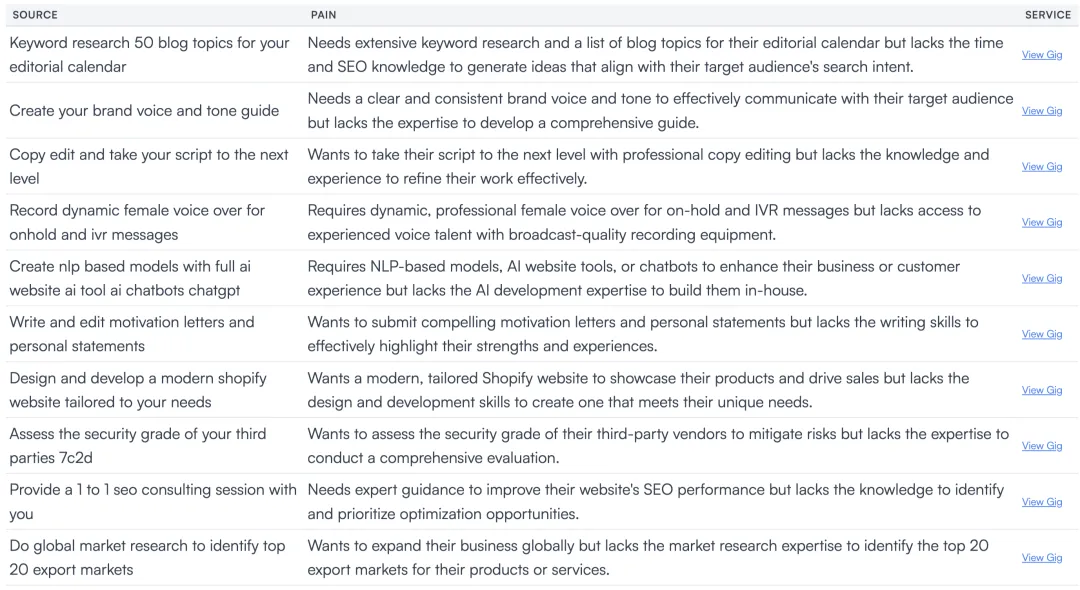 | SOURCE | PAIN | SERVICE |
|---|---|---|
| Keyword research 50 blog topics for your editorial calendar | Needs extensive keyword research and a list of blog topics for their editorial calendar but lacks the time and SEO knowledge to generate ideas that align with their target audience's search intent. | View Gig |
| Create your brand voice and tone guide | Needs a clear and consistent brand voice and tone to effectively communicate with their target audience but lacks the expertise to develop a comprehensive guide. | View Gig |
| Copy edit and take your script to the next level | Wants to take their script to the next level with professional copy editing but lacks the knowledge and experience to refine their work effectively. | View Gig |
| Record dynamic female voice over for onhold and ivr messages | Requires dynamic, professional female voice over for on-hold and IVR messages but lacks access to experienced voice talent with broadcast-quality recording equipment. | View Gig |
| Create nlp based models with full ai website ai tool ai chatbots chatgpt | Requires NLP-based models, AI website tools, or chatbots to enhance their business or customer experience but lacks the AI development expertise to build them in-house. | View Gig |
| Write and edit motivation letters and personal statements | Wants to submit compelling motivation letters and personal statements but lacks the writing skills to effectively highlight their strengths and experiences. | View Gig |
| Design and develop a modern shopify website tailored to your needs | Wants a modern, tailored Shopify website to showcase their products and drive sales but lacks the design and development skills to create one that meets their unique needs. | View Gig |
| Assess the security grade of your third parties 7c2d | Wants to assess the security grade of their third-party vendors to mitigate risks but lacks the expertise to conduct a comprehensive evaluation. | View Gig |
| Provide a 1 to 1 seo consulting session with you | Needs expert guidance to improve their website's SEO performance but lacks the knowledge to identify and prioritize optimization opportunities. | View Gig |
| Do global market research to identify top 20 export markets | Wants to expand their business globally but lacks the market research expertise to identify the top 20 export markets for their products or services. | View Gig |